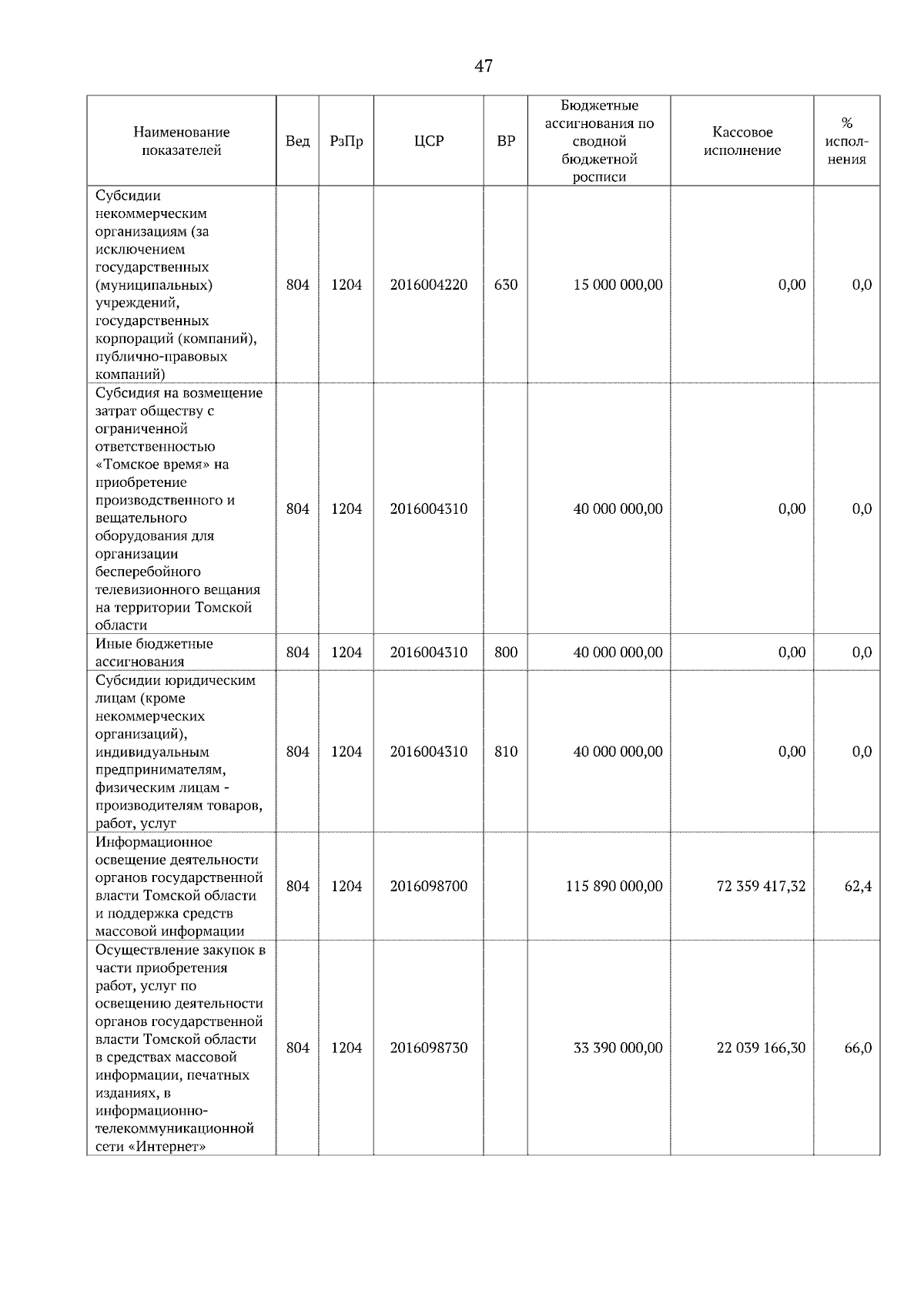 47

| Наименование показателей | Вед | РзПр | ЦСР | ВР | Бюджетные ассигнования по сводной бюджетной росписи | Кассовое исполнение | % исполнения |
|---|---|---|---|---|---|---|---|
| Субсидии некоммерческим организациям (за исключением государственных (муниципальных) учреждений, государственных корпораций (компаний), публично-правовых компаний) | 804 | 1204 | 2016004220 | 630 | 15 000 000,00 | 0,00 | 0,0 |
| Субсидия на возмещение затрат обществу с ограниченной ответственностью «Томское время» на приобретение производственного и вещательного оборудования для организации бесперебойного телевизионного вещания на территории Томской области | 804 | 1204 | 2016004310 | | 40 000 000,00 | 0,00 | 0,0 |
| Иные бюджетные ассигнования | 804 | 1204 | 2016004310 | 800 | 40 000 000,00 | 0,00 | 0,0 |
| Субсидии юридическим лицам (кроме некоммерческих организаций), индивидуальным предпринимателям, физическим лицам - производителям товаров, работ, услуг | 804 | 1204 | 2016004310 | 810 | 40 000 000,00 | 0,00 | 0,0 |
| Информационное освещение деятельности органов государственной власти Томской области и поддержка средств массовой информации | 804 | 1204 | 2016098700 | | 115 890 000,00 | 72 359 417,32 | 62,4 |
| Осуществление закупок в части приобретения работ, услуг по освещению деятельности органов государственной власти Томской области в средствах массовой информации, печатных изданиях, в информационно-телекоммуникационной сети «Интернет» | 804 | 1204 | 2016098730 | | 33 390 000,00 | 22 039 166,30 | 66,0 |